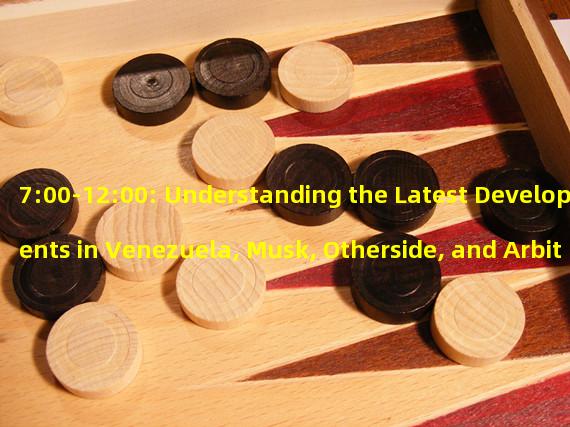 7:00-12:00: Understanding the Latest Develop

ents in Venezuela, Musk, Otherside, and Arbit